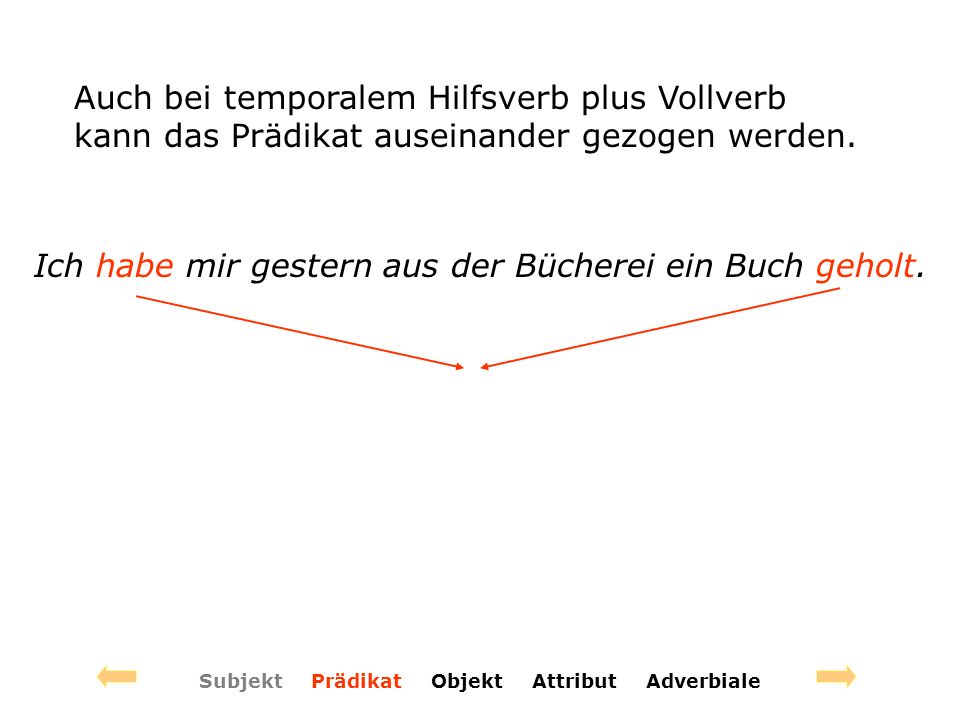 Auch bei temporalem Hilfsverb plus Vollverb kann das Prädikat auseinander gezogen werden.

Ich habe mir gestern aus der Bücherei ein Buch geholt.

Subjekt Prädikat Objekt Attribut Adverbiale